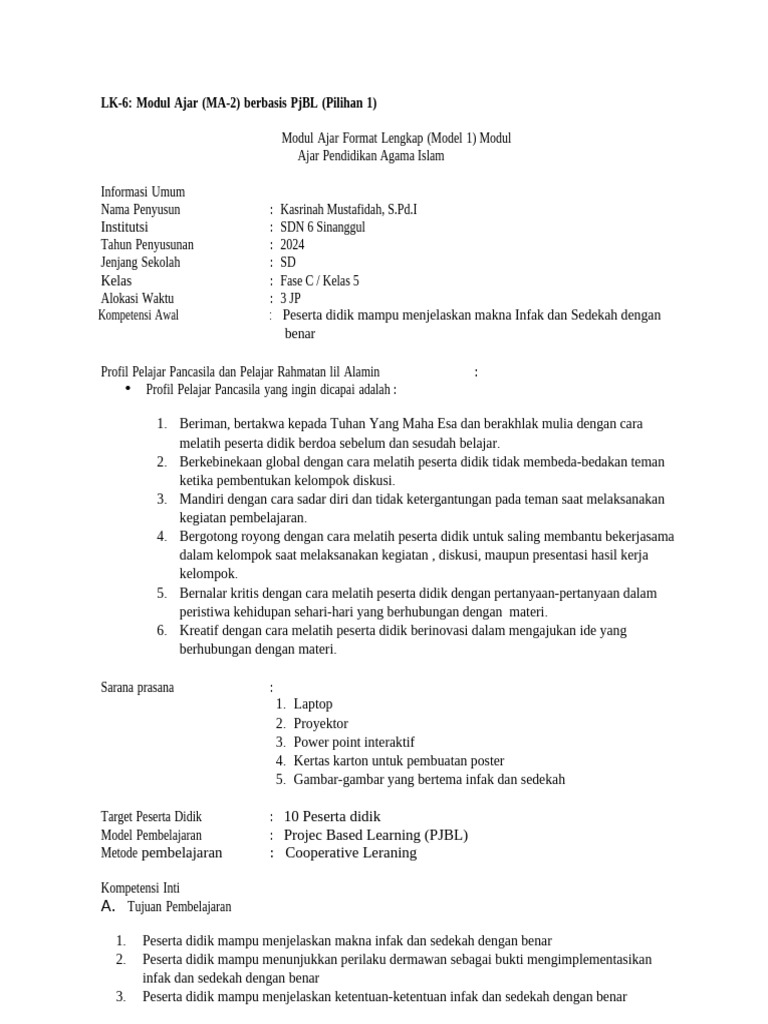 LK-6: Modul Ajar (MA-2) berbasis PjBL (Pilihan 1)

Modul Ajar Format Lengkap (Model 1) Modul Ajar Pendidikan Agama Islam

Informasi Umum
Nama Penyusun : Kasrinah Mustafidah, S.Pd.I
Institutsi : SDN 6 Sinanggul
Tahun Penyusunan : 2024
Jenjang Sekolah : SD
Kelas : Fase C / Kelas 5
Alokasi Waktu : 3 JP
Kompetensi Awal : Peserta didik mampu menjelaskan makna Infak dan Sedekah dengan benar

Profil Pelajar Pancasila dan Pelajar Rahmatan lil Alamin :
• Profil Pelajar Pancasila yang ingin dicapai adalah :

1. Beriman, bertakwa kepada Tuhan Yang Maha Esa dan berakhlak mulia dengan cara melatih peserta didik berdoa sebelum dan sesudah belajar.
2. Berkebinekaan global dengan cara melatih peserta didik tidak membeda-bedakan teman ketika pembentukan kelompok diskusi.
3. Mandiri dengan cara sadar diri dan tidak ketergantungan pada teman saat melaksanakan kegiatan pembelajaran.
4. Bergotong royong dengan cara melatih peserta didik untuk saling membantu bekerjasama dalam kelompok saat melaksanakan kegiatan , diskusi, maupun presentasi hasil kerja kelompok.
5. Bernalar kritis dengan cara melatih peserta didik dengan pertanyaan-pertanyaan dalam peristiwa kehidupan sehari-hari yang berhubungan dengan materi.
6. Kreatif dengan cara melatih peserta didik berinovasi dalam mengajukan ide yang berhubungan dengan materi.

Sarana prasana :
1. Laptop
2. Proyektor
3. Power point interaktif
4. Kertas karton untuk pembuatan poster
5. Gambar-gambar yang bertema infak dan sedekah

Target Peserta Didik : 10 Peserta didik
Model Pembelajaran : Projec Based Learning (PJBL)
Metode pembelajaran : Cooperative Leraning

Kompetensi Inti
A. Tujuan Pembelajaran

1. Peserta didik mampu menjelaskan makna infak dan sedekah dengan benar
2. Peserta didik mampu menunjukkan perilaku dermawan sebagai bukti mengimplementasikan infak dan sedekah dengan benar
3. Peserta didik mampu menjelaskan ketentuan-ketentuan infak dan sedekah dengan benar